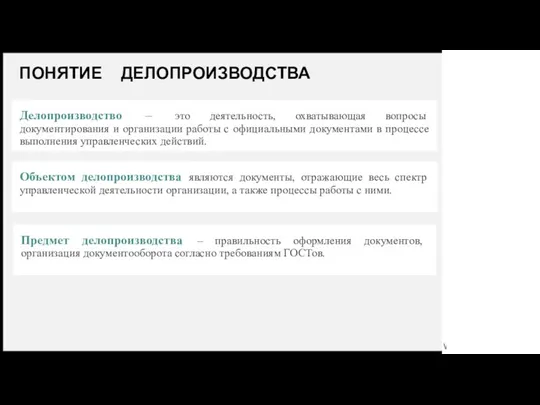 ПОНЯТИЕ ДЕЛОПРОИЗВОДСТВА

Делопроизводство – это деятельность, охватывающая вопросы документирования и организации работы с официальными документами в процессе выполнения управленческих действий.

Объектом делопроизводства являются документы, отражающие весь спектр управленческой деятельности организации, а также процессы работы с ними.

Предмет делопроизводства – правильность оформления документов, организация документооборота согласно требованиям ГОСТов.